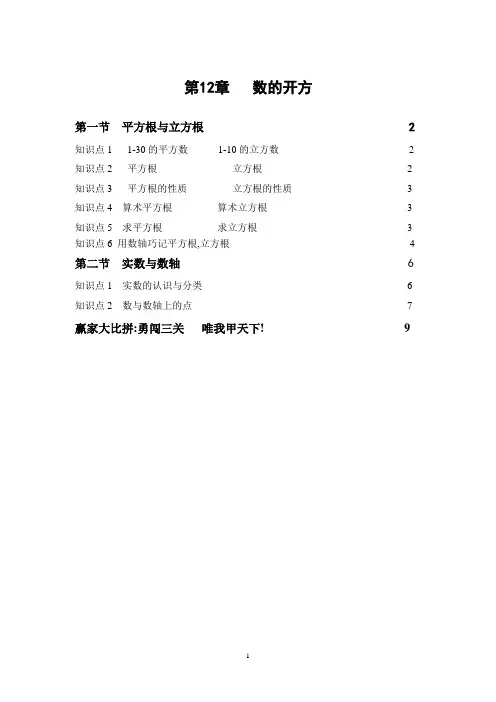 第12章　　数的开方

第一节　平方根与立方根　2

知识点 1　1-30 的平方数　1-10 的立方数　2

知识点 2　平方根　立方根　2

知识点 3　平方根的性质　立方根的性质　3

知识点 4　算术平方根　算术立方根　3

知识点 5　求平方根　求立方根　3

知识点 6 用数轴巧记平方根,立方根　4

第二节　实数与数轴　6

知识点 1　实数的认识与分类　6

知识点 2　数与数轴上的点　7

赢家大比拼:勇闯三关　唯我甲天下!　9

1